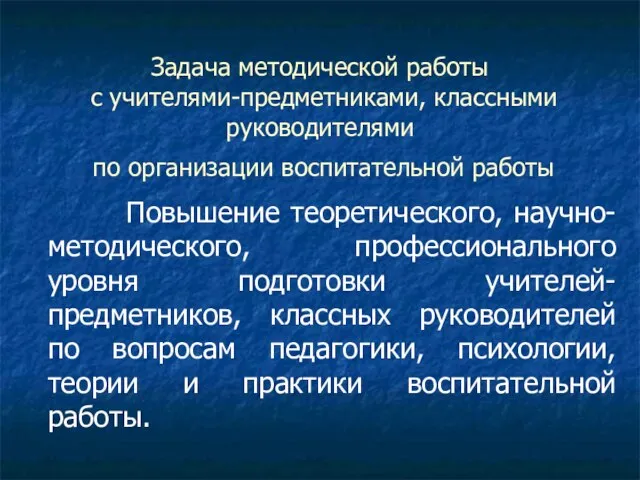 Задача методической работы
с учителями-предметниками, классными руководителями

по организации воспитательной работы

Повышение теоретического, научно-методического, профессионального уровня подготовки учителей-предметников, классных руководителей по вопросам педагогики, психологии, теории и практики воспитательной работы.